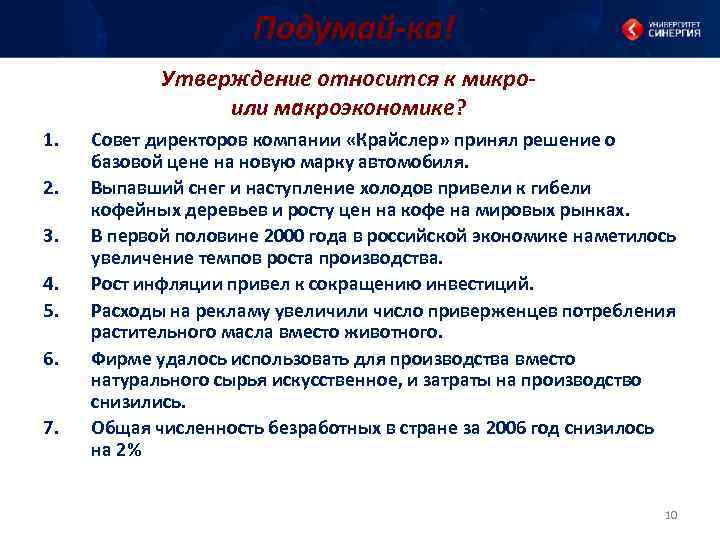 Подумай-ка!

УНИВЕРСИТЕТ СИНЕРГИЯ

Утверждение относится к микро- или макроэкономике?

1. Совет директоров компании «Крайслер» принял решение о базовой цене на новую марку автомобиля.
2. Выпавший снег и наступление холодов привели к гибели кофейных деревьев и росту цен на кофе на мировых рынках.
3. В первой половине 2000 года в российской экономике наметилось увеличение темпов роста производства.
4. Рост инфляции привел к сокращению инвестиций.
5. Расходы на рекламу увеличили число приверженцев потребления растительного масла вместо животного.
6. Фирме удалось использовать для производства вместо натурального сырья искусственное, и затраты на производство снизились.
7. Общая численность безработных в стране за 2006 год снизилось на 2%

10